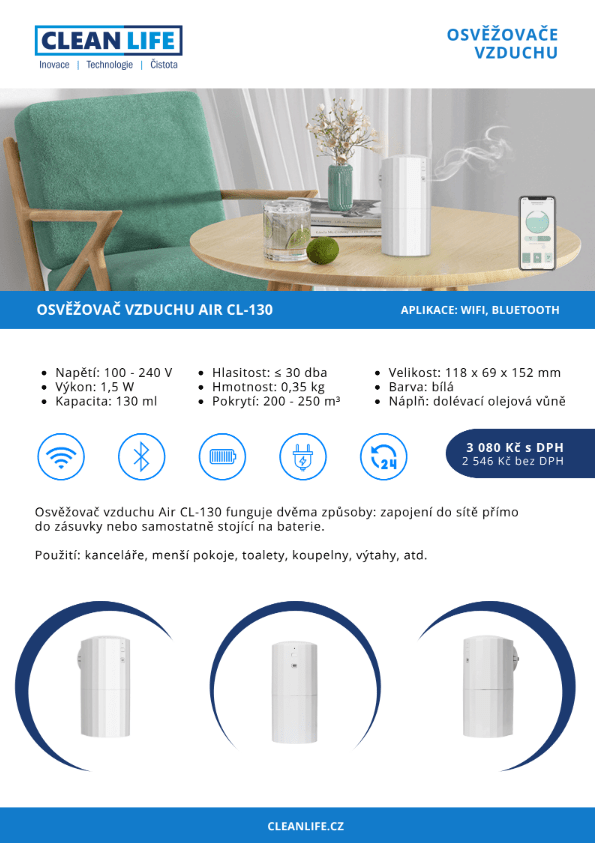 CLEAN LIFE
Inovace | Technologie | Čistota

OSVĚŽOVAČE
VZDUCHU

OSVĚŽOVAČ VZDUCHU AIR CL-130

APLIKACE: WIFI, BLUETOOTH

• Napětí: 100 - 240 V
• Výkon: 1,5 W
• Kapacita: 130 ml

• Hlasitost: ≤ 30 dba
• Hmotnost: 0,35 kg
• Pokrytí: 200 - 250 m³

• Velikost: 118 x 69 x 152 mm
• Barva: bílá
• Náplň: dolévací olejová vůně

24

3 080 Kč s DPH
2 546 Kč bez DPH

Osvěžovač vzduchu Air CL-130 funguje dvěma způsoby: zapojení do sítě přímo do zásuvky nebo samostatně stojící na baterie.

Použití: kanceláře, menší pokoje, toalety, koupelny, výtahy, atd.

CLEANLIFE.CZ